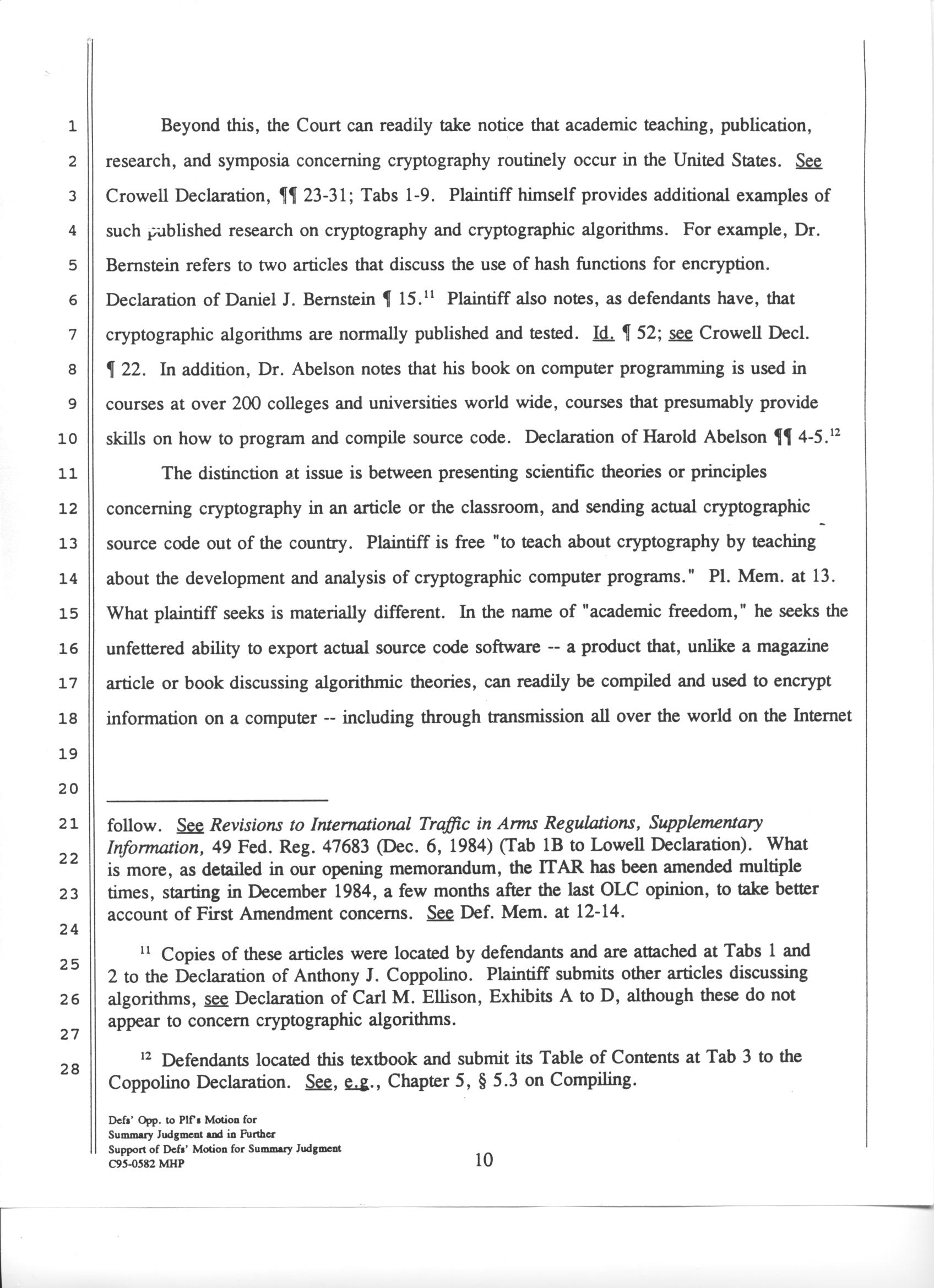 1
2
3
4
5
6
7
8
9
10
11
12
13
14
15
16
17
18
19
20
21
22
23
24
25
26
27
28

Beyond this, the Court can readily take notice that academic teaching, publication, research, and symposia concerning cryptography routinely occur in the United States. See Crowell Declaration, ¶¶ 23-31; Tabs 1-9. Plaintiff himself provides additional examples of such published research on cryptography and cryptographic algorithms. For example, Dr. Bernstein refers to two articles that discuss the use of hash functions for encryption. Declaration of Daniel J. Bernstein ¶ 15.$^{11}$ Plaintiff also notes, as defendants have, that cryptographic algorithms are normally published and tested. Id. ¶ 52; see Crowell Decl. ¶ 22. In addition, Dr. Abelson notes that his book on computer programming is used in courses at over 200 colleges and universities world wide, courses that presumably provide skills on how to program and compile source code. Declaration of Harold Abelson ¶¶ 4-5.$^{12}$

The distinction at issue is between presenting scientific theories or principles concerning cryptography in an article or the classroom, and sending actual cryptographic source code out of the country. Plaintiff is free "to teach about cryptography by teaching about the development and analysis of cryptographic computer programs." Pl. Mem. at 13. What plaintiff seeks is materially different. In the name of "academic freedom," he seeks the unfettered ability to export actual source code software -- a product that, unlike a magazine article or book discussing algorithmic theories, can readily be compiled and used to encrypt information on a computer -- including through transmission all over the world on the Internet

follow. See Revisions to International Traffic in Arms Regulations, Supplementary Information, 49 Fed. Reg. 47683 (Dec. 6, 1984) (Tab 1B to Lowell Declaration). What is more, as detailed in our opening memorandum, the ITAR has been amended multiple times, starting in December 1984, a few months after the last OLC opinion, to take better account of First Amendment concerns. See Def. Mem. at 12-14.

$^{11}$ Copies of these articles were located by defendants and are attached at Tabs 1 and 2 to the Declaration of Anthony J. Coppolino. Plaintiff submits other articles discussing algorithms, see Declaration of Carl M. Ellison, Exhibits A to D, although these do not appear to concern cryptographic algorithms.

$^{12}$ Defendants located this textbook and submit its Table of Contents at Tab 3 to the Coppolino Declaration. See, e.g., Chapter 5, § 5.3 on Compiling.

Defs' Opp. to Plf's Motion for Summary Judgment and in Further Support of Defs' Motion for Summary Judgment C95-0582 MHP

10